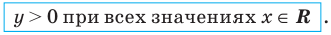 $y > 0$ при всех значениях $x \in \boldsymbol{R}$ .